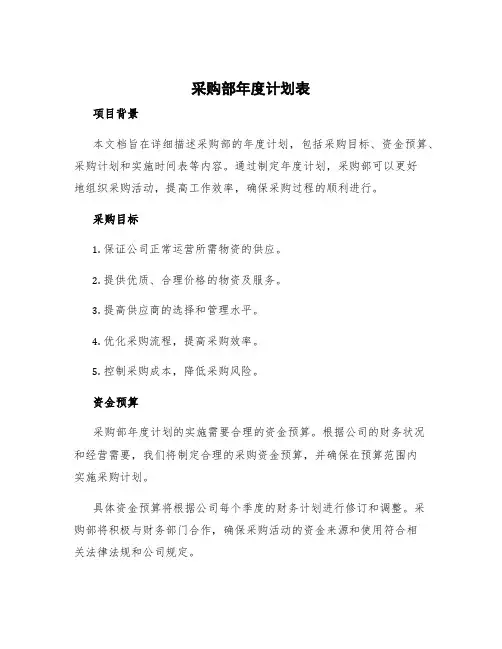 采购部年度计划表

项目背景

本文档旨在详细描述采购部的年度计划，包括采购目标、资金预算、采购计划和实施时间表等内容。通过制定年度计划，采购部可以更好地组织采购活动，提高工作效率，确保采购过程的顺利进行。

采购目标

1. 保证公司正常运营所需物资的供应。

2. 提供优质、合理价格的物资及服务。

3. 提高供应商的选择和管理水平。

4. 优化采购流程，提高采购效率。

5. 控制采购成本，降低采购风险。

资金预算

采购部年度计划的实施需要合理的资金预算。根据公司的财务状况和经营需要，我们将制定合理的采购资金预算，并确保在预算范围内实施采购计划。

具体资金预算将根据公司每个季度的财务计划进行修订和调整。采购部将积极与财务部门合作，确保采购活动的资金来源和使用符合相关法律法规和公司规定。